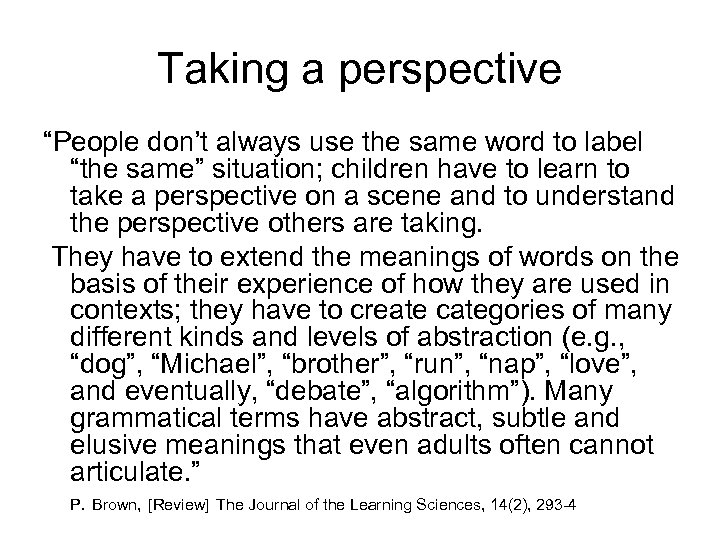 Taking a perspective

“People don’t always use the same word to label “the same” situation; children have to learn to take a perspective on a scene and to understand the perspective others are taking.

They have to extend the meanings of words on the basis of their experience of how they are used in contexts; they have to create categories of many different kinds and levels of abstraction (e.g., “dog”, “Michael”, “brother”, “run”, “nap”, “love”, and eventually, “debate”, “algorithm”). Many grammatical terms have abstract, subtle and elusive meanings that even adults often cannot articulate.”

P. Brown, [Review] The Journal of the Learning Sciences, 14(2), 293-4